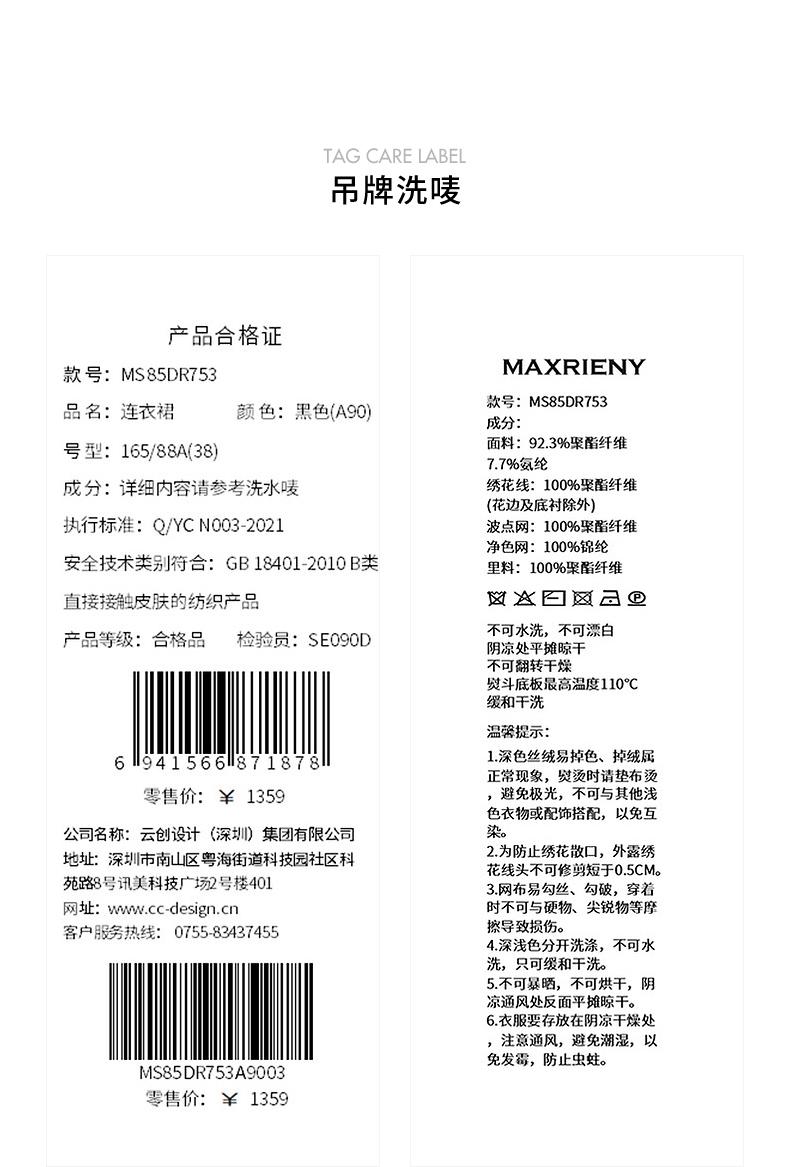 TAG CARE LABEL
吊牌洗唛

产品合格证

款号：MS85DR753

品名：连衣裙　　颜色：黑色(A90)

号型：165/88A(38)

成分：详细内容请参考洗水唛

执行标准：Q/YC N003-2021

安全技术类别符合：GB 18401-2010 B类

直接接触皮肤的纺织产品

产品等级：合格品　　检验员：SE090D

6 941566 871878

零售价：￥ 1359

公司名称：云创设计（深圳）集团有限公司
地址：深圳市南山区粤海街道科技园社区科苑路8号讯美科技广场2号楼401
网址：www.cc-design.cn
客户服务热线：0755-83437455

MS85DR753A9003

零售价：￥ 1359

MAXRIENY

款号：MS85DR753
成分：
面料：92.3%聚酯纤维
7.7%氨纶
绣花线：100%聚酯纤维
(花边及底衬除外)
波点网：100%聚酯纤维
净色网：100%锦纶
里料：100%聚酯纤维

不可水洗，不可漂白
阴凉处平摊晾干
不可翻转干燥
熨斗底板最高温度110°C
缓和干洗

温馨提示：

1.深色丝绒易掉色、掉绒属正常现象，熨烫时请垫布烫，避免极光，不可与其他浅色衣物或配饰搭配，以免互染。
2.为防止绣花散口，外露绣花线头不可修剪短于0.5CM。
3.网布易勾丝、勾破，穿着时不可与硬物、尖锐物等摩擦导致损伤。
4.深浅色分开洗涤，不可水洗，只可缓和干洗。
5.不可暴晒，不可烘干，阴凉通风处反面平摊晾干。
6.衣服要存放在阴凉干燥处，注意通风，避免潮湿，以免发霉，防止虫蛀。